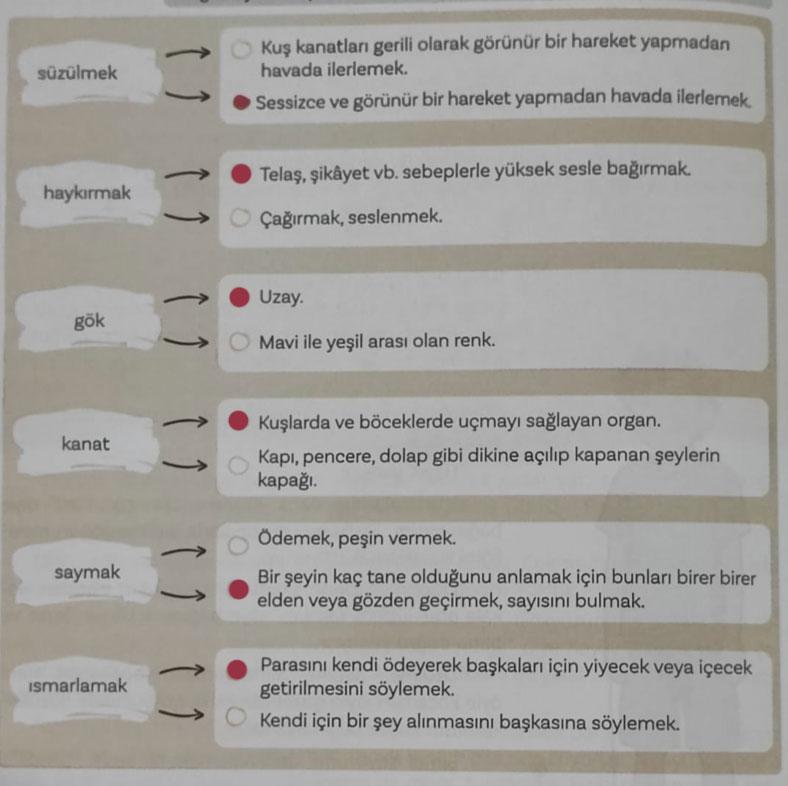 süzülmek

Kuş kanatları gerili olarak görünür bir hareket yapmadan havada ilerlemek.

Sessizce ve görünür bir hareket yapmadan havada ilerlemek.

haykırmak

Telaş, şikâyet vb. sebeplerle yüksek sesle bağırmak.

Çağırmak, seslenmek.

gök

Uzay.

Mavi ile yeşil arası olan renk.

kanat

Kuşlarda ve böceklerde uçmayı sağlayan organ.

Kapı, pencere, dolap gibi dikine açılıp kapanan şeylerin kapağı.

saymak

Ödemek, peşin vermek.

Bir şeyin kaç tane olduğunu anlamak için bunları birer birer elden veya gözden geçirmek, sayısını bulmak.

ısmarlamak

Parasını kendi ödeyerek başkaları için yiyecek veya içecek getirilmesini söylemek.

Kendi için bir şey alınmasını başkasına söylemek.